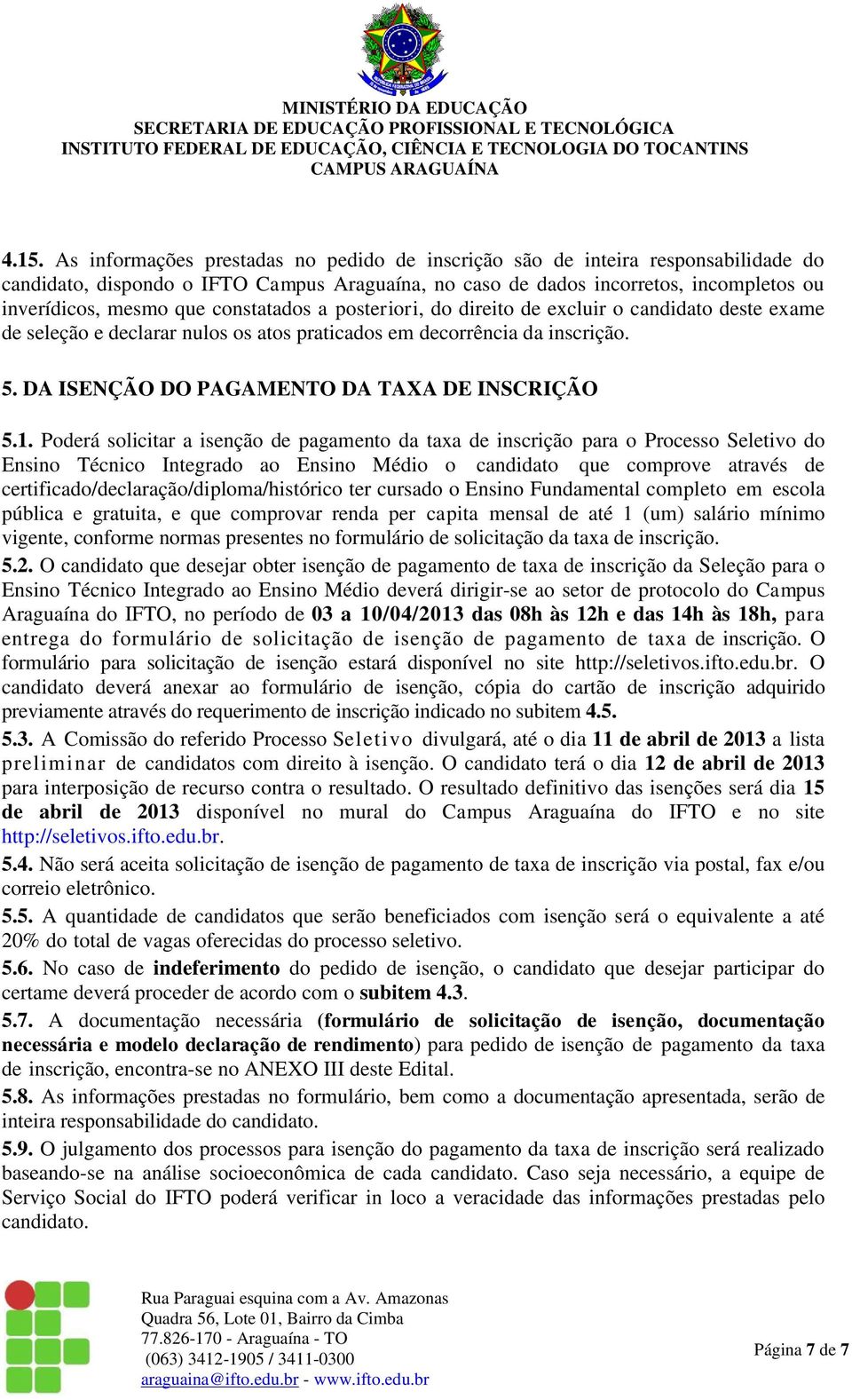 MINISTÉRIO DA EDUCAÇÃO
SECRETARIA DE EDUCAÇÃO PROFISSIONAL E TECNOLÓGICA
INSTITUTO FEDERAL DE EDUCAÇÃO, CIÊNCIA E TECNOLOGIA DO TOCANTINS
CAMPUS ARAGUAÍNA

4.15. As informações prestadas no pedido de inscrição são de inteira responsabilidade do candidato, dispondo o IFTO Campus Araguaína, no caso de dados incorretos, incompletos ou inverídicos, mesmo que constatados a posteriori, do direito de excluir o candidato deste exame de seleção e declarar nulos os atos praticados em decorrência da inscrição.

5. DA ISENÇÃO DO PAGAMENTO DA TAXA DE INSCRIÇÃO

5.1. Poderá solicitar a isenção de pagamento da taxa de inscrição para o Processo Seletivo do Ensino Técnico Integrado ao Ensino Médio o candidato que comprove através de certificado/declaração/diploma/histórico ter cursado o Ensino Fundamental completo em escola pública e gratuita, e que comprovar renda per capita mensal de até 1 (um) salário mínimo vigente, conforme normas presentes no formulário de solicitação da taxa de inscrição.
5.2. O candidato que desejar obter isenção de pagamento de taxa de inscrição da Seleção para o Ensino Técnico Integrado ao Ensino Médio deverá dirigir-se ao setor de protocolo do Campus Araguaína do IFTO, no período de 03 a 10/04/2013 das 08h às 12h e das 14h às 18h, para entrega do formulário de solicitação de isenção de pagamento de taxa de inscrição. O formulário para solicitação de isenção estará disponível no site http://seletivos.ifto.edu.br. O candidato deverá anexar ao formulário de isenção, cópia do cartão de inscrição adquirido previamente através do requerimento de inscrição indicado no subitem 4.5.
5.3. A Comissão do referido Processo Seletivo divulgará, até o dia 11 de abril de 2013 a lista preliminar de candidatos com direito à isenção. O candidato terá o dia 12 de abril de 2013 para interposição de recurso contra o resultado. O resultado definitivo das isenções será dia 15 de abril de 2013 disponível no mural do Campus Araguaína do IFTO e no site http://seletivos.ifto.edu.br.
5.4. Não será aceita solicitação de isenção de pagamento de taxa de inscrição via postal, fax e/ou correio eletrônico.
5.5. A quantidade de candidatos que serão beneficiados com isenção será o equivalente a até 20% do total de vagas oferecidas do processo seletivo.
5.6. No caso de indeferimento do pedido de isenção, o candidato que desejar participar do certame deverá proceder de acordo com o subitem 4.3.
5.7. A documentação necessária (formulário de solicitação de isenção, documentação necessária e modelo declaração de rendimento) para pedido de isenção de pagamento da taxa de inscrição, encontra-se no ANEXO III deste Edital.
5.8. As informações prestadas no formulário, bem como a documentação apresentada, serão de inteira responsabilidade do candidato.
5.9. O julgamento dos processos para isenção do pagamento da taxa de inscrição será realizado baseando-se na análise socioeconômica de cada candidato. Caso seja necessário, a equipe de Serviço Social do IFTO poderá verificar in loco a veracidade das informações prestadas pelo candidato.

Rua Paraguai esquina com a Av. Amazonas
Quadra 56, Lote 01, Bairro da Cimba
77.826-170 - Araguaína - TO
(063) 3412-1905 / 3411-0300
araguaina@ifto.edu.br - www.ifto.edu.br

Página 7 de 7